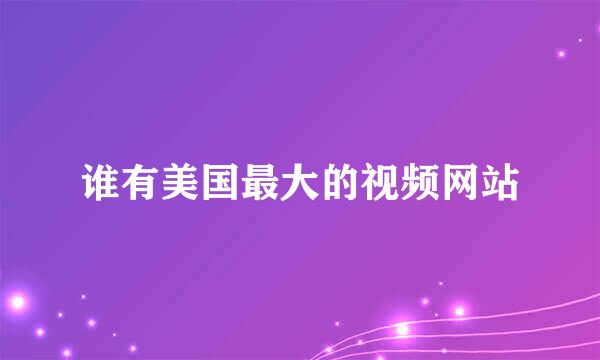 谁有美国最大的视频网站